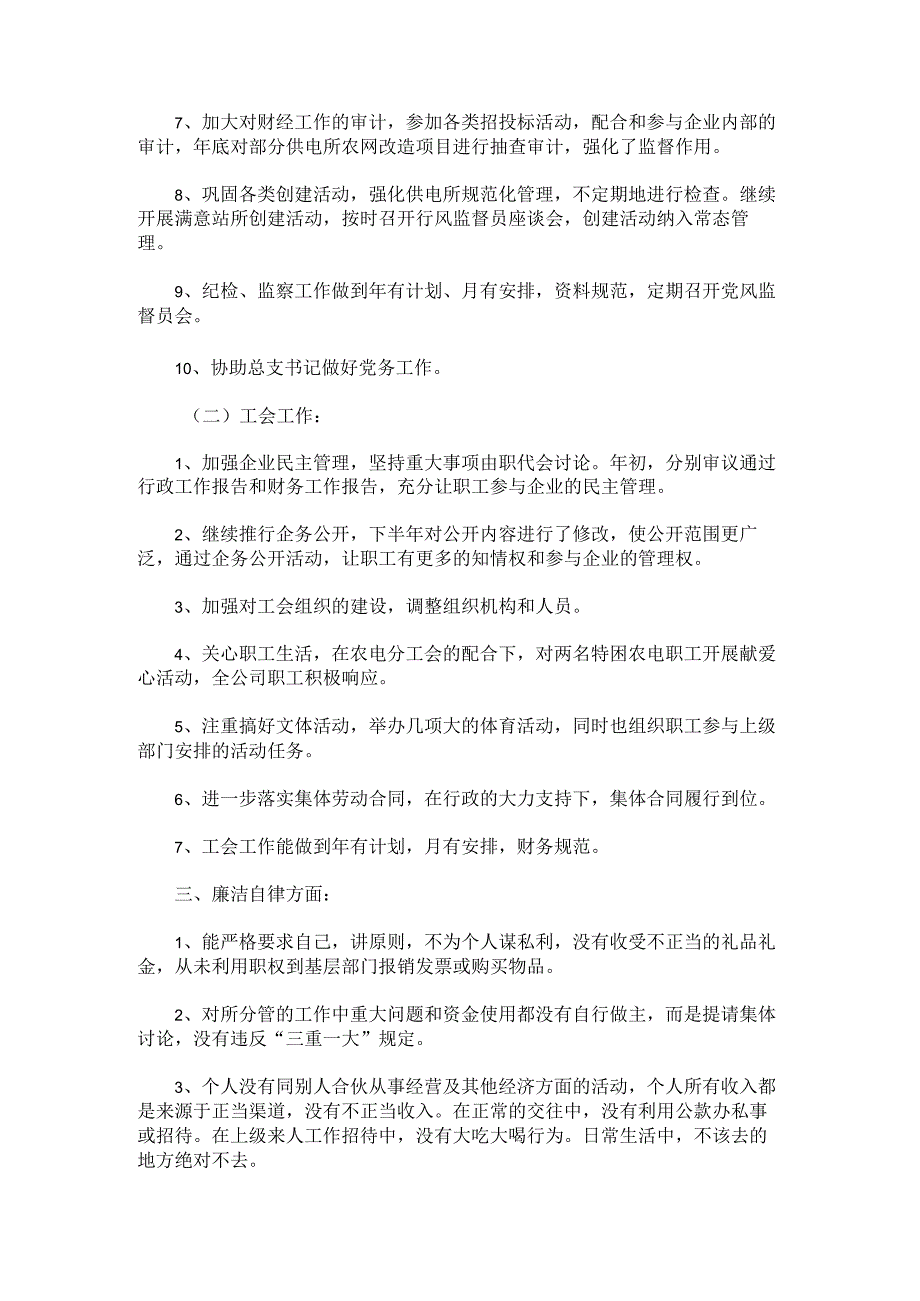 7、加大对财经工作的审计，参加各类招投标活动，配合和参与企业内部的审计，年底对部分供电所农网改造项目进行抽查审计，强化了监督作用。

8、巩固各类创建活动，强化供电所规范化管理，不定期地进行检查。继续开展满意站所创建活动，按时召开行风监督员座谈会，创建活动纳入常态管理。

9、纪检、监察工作做到年有计划、月有安排，资料规范，定期召开党风监督员会。

10、协助总支书记做好党务工作。

（二）工会工作：

1、加强企业民主管理，坚持重大事项由职代会讨论。年初，分别审议通过行政工作报告和财务工作报告，充分让职工参与企业的民主管理。

2、继续推行企务公开，下半年对公开内容进行了修改，使公开范围更广泛，通过企务公开活动，让职工有更多的知情权和参与企业的管理权。

3、加强对工会组织的建设，调整组织机构和人员。

4、关心职工生活，在农电分工会的配合下，对两名特困农电职工开展献爱心活动，全公司职工积极响应。

5、注重搞好文体活动，举办几项大的体育活动，同时也组织职工参与上级部门安排的活动任务。

6、进一步落实集体劳动合同，在行政的大力支持下，集体合同履行到位。

7、工会工作能做到年有计划，月有安排，财务规范。

三、廉洁自律方面：

1、能严格要求自己，讲原则，不为个人谋私利，没有收受不正当的礼品礼金，从未利用职权到基层部门报销发票或购买物品。

2、对所分管的工作中重大问题和资金使用都没有自行做主，而是提请集体讨论，没有违反“三重一大”规定。

3、个人没有同别人合伙从事经营及其他经济方面的活动，个人所有收入都是来源于正当渠道，没有不正当收入。在正常的交往中，没有利用公款办私事或招待。在上级来人工作招待中，没有大吃大喝行为。日常生活中，不该去的地方绝对不去。